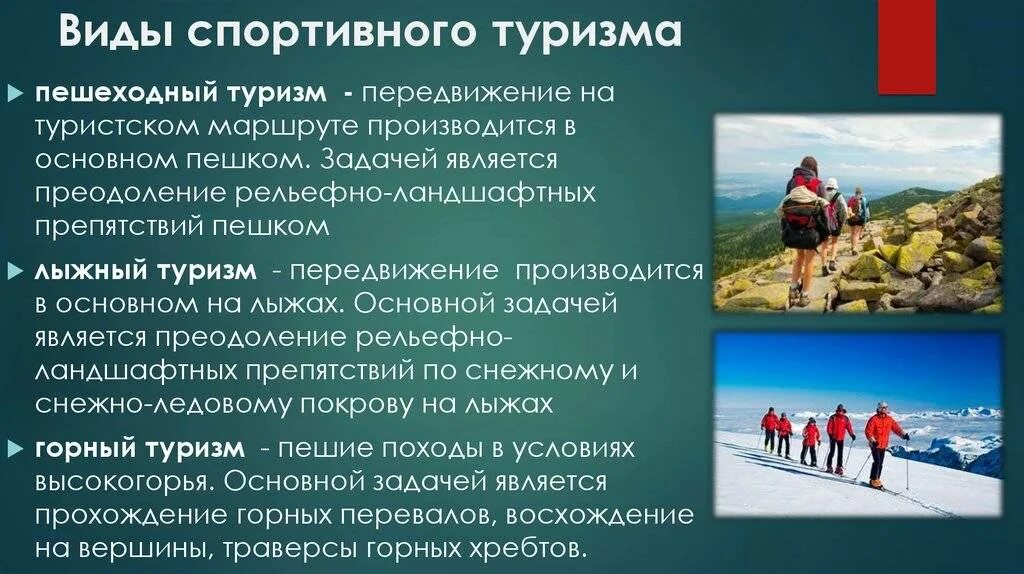 Виды спортивного туризма

пешеходный туризм - передвижение на туристском маршруте производится в основном пешком. Задачей является преодоление рельефно-ландшафтных препятствий пешком

лыжный туризм - передвижение производится в основном на лыжах. Основной задачей является преодоление рельефно-ландшафтных препятствий по снежному и снежно-ледовому покрову на лыжах

горный туризм - пешие походы в условиях высокогорья. Основной задачей является прохождение горных перевалов, восхождение на вершины, траверсы горных хребтов.